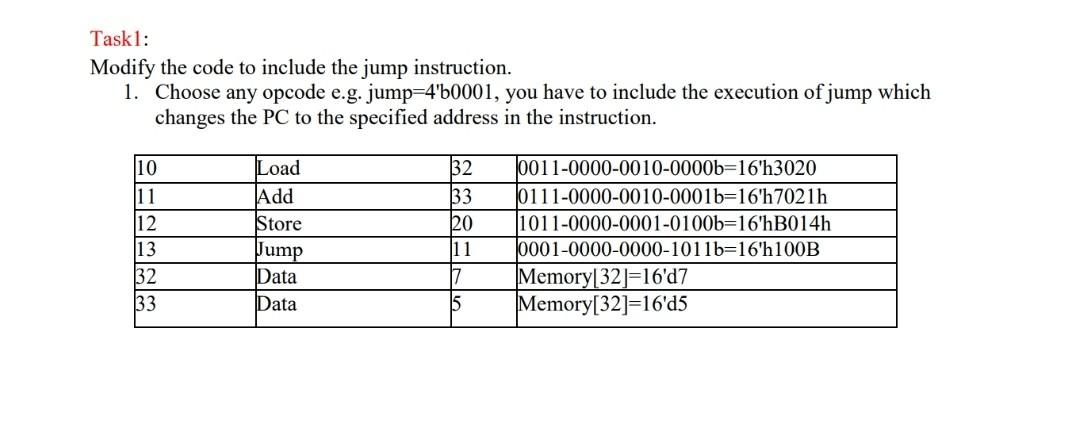 Task1:
Modify the code to include the jump instruction.
1. Choose any opcode e.g. jump=4'b0001, you have to include the execution of jump which changes the PC to the specified address in the instruction.

| 10 | Load | 32 | 0011-0000-0010-0000b=16'h3020 |
|---|---|---|---|
| 11 | Add | 33 | 0111-0000-0010-0001b=16'h7021h |
| 12 | Store | 20 | 1011-0000-0001-0100b=16'hB014h |
| 13 | Jump | 11 | 0001-0000-0000-1011b=16'h100B |
| 32 | Data | 7 | Memory[32]=16'd7 |
| 33 | Data | 5 | Memory[32]=16'd5 |